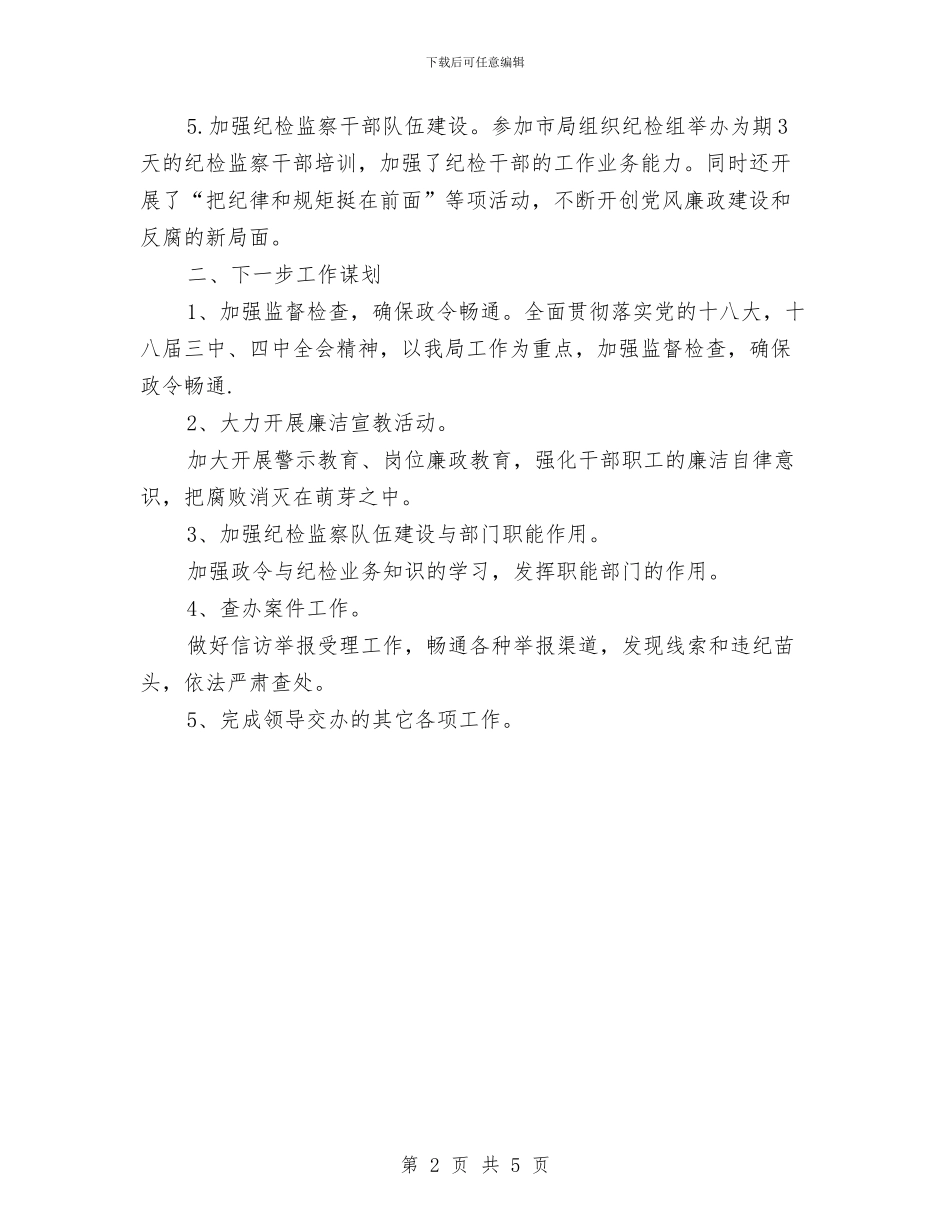 下载后可任意编辑

5.加强纪检监察干部队伍建设。参加市局组织纪检组举办为期3天的纪检监察干部培训，加强了纪检干部的工作业务能力。同时还开展了“把纪律和规矩挺在前面”等项活动，不断开创党风廉政建设和反腐的新局面。

二、下一步工作谋划

1、加强监督检查，确保政令畅通。全面贯彻落实党的十八大，十八届三中、四中全会精神，以我局工作为重点，加强监督检查，确保政令畅通.

2、大力开展廉洁宣教活动。

加大开展警示教育、岗位廉政教育，强化干部职工的廉洁自律意识，把腐败消灭在萌芽之中。

3、加强纪检监察队伍建设与部门职能作用。

加强政令与纪检业务知识的学习，发挥职能部门的作用。

4、查办案件工作。

做好信访举报受理工作，畅通各种举报渠道，发现线索和违纪苗头，依法严肃查处。

5、完成领导交办的其它各项工作。

第 2 页 共 5 页